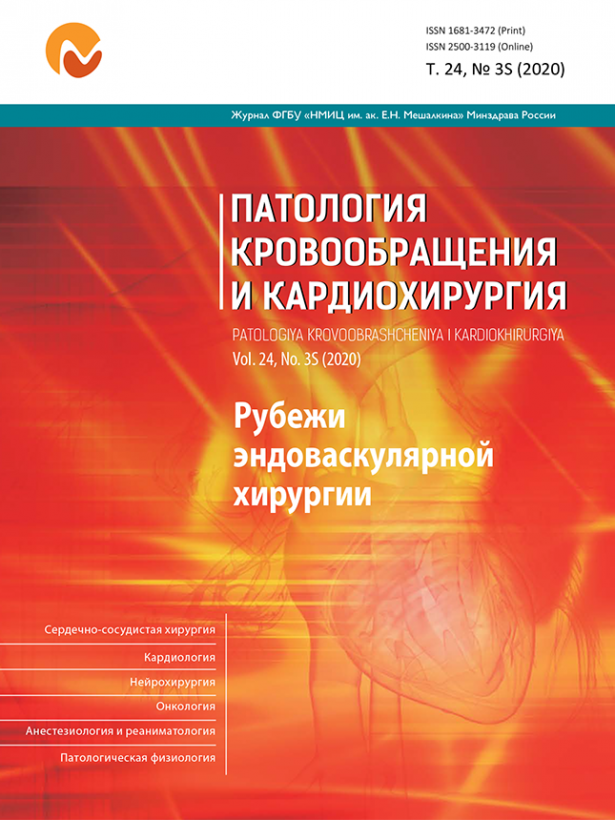 ISSN 1681-3472 (Print)
ISSN 2500-3119 (Online)
Т. 24, № 3S (2020)

Журнал ФГБУ «НМИЦ им. ак. Е.Н. Мешалкина» Минздрава России

ПАТОЛОГИЯ КРОВООБРАЩЕНИЯ И КАРДИОХИРУРГИЯ

PATOLOGIYA KROVOOBRASHCHENIYA I KARDIOKHIRURGIYA
Vol. 24, No. 3S (2020)

Рубежи эндоваскулярной хирургии

Сердечно-сосудистая хирургия
Кардиология
Нейрохирургия
Онкология
Анестезиология и реаниматология
Патологическая физиология